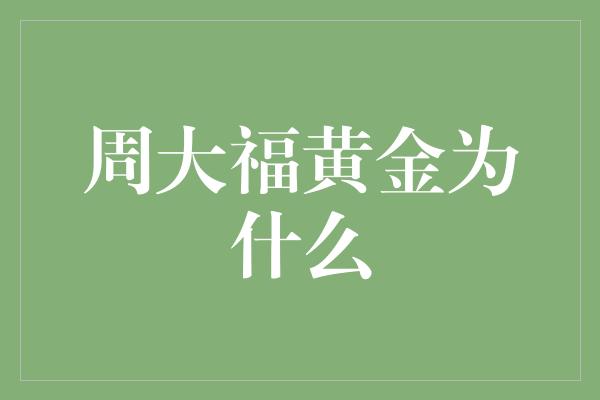 周大福黄金为什么